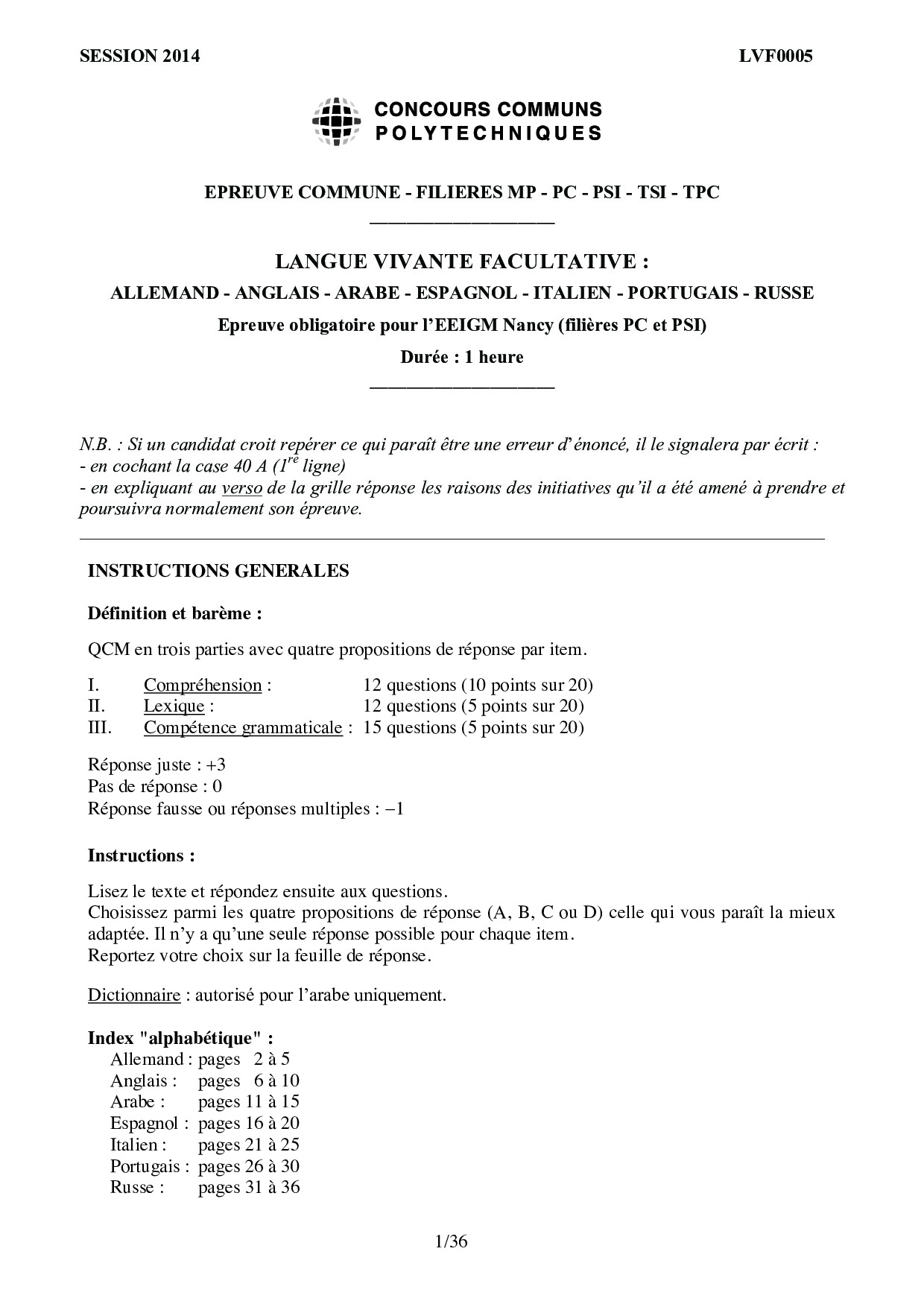 SESSION 2014 LVF0005

CONCOURS COMMUNS POLYTECHNIQUES

EPREUVE COMMUNE - FILIERES MP - PC - PSI - TSI - TPC

LANGUE VIVANTE FACULTATIVE :

ALLEMAND - ANGLAIS - ARABE - ESPAGNOL - ITALIEN - PORTUGAIS - RUSSE

Epreuve obligatoire pour l'EEIGM Nancy (filières PC et PSI)

Durée : 1 heure

N.B. : Si un candidat croit repérer ce qui paraît être une erreur d'énoncé, il le signalera par écrit :
- en cochant la case 40 A ($1^{re}$ ligne)
- en expliquant au verso de la grille réponse les raisons des initiatives qu'il a été amené à prendre et poursuivra normalement son épreuve.

INSTRUCTIONS GENERALES

Définition et barème :

QCM en trois parties avec quatre propositions de réponse par item.

I. Compréhension : 12 questions (10 points sur 20)
II. Lexique : 12 questions (5 points sur 20)
III. Compétence grammaticale : 15 questions (5 points sur 20)

Réponse juste : +3
Pas de réponse : 0
Réponse fausse ou réponses multiples : −1

Instructions :

Lisez le texte et répondez ensuite aux questions.
Choisissez parmi les quatre propositions de réponse (A, B, C ou D) celle qui vous paraît la mieux adaptée. Il n'y a qu'une seule réponse possible pour chaque item.
Reportez votre choix sur la feuille de réponse.

Dictionnaire : autorisé pour l'arabe uniquement.

Index "alphabétique" :
Allemand : pages 2 à 5
Anglais : pages 6 à 10
Arabe : pages 11 à 15
Espagnol : pages 16 à 20
Italien : pages 21 à 25
Portugais : pages 26 à 30
Russe : pages 31 à 36

1/36